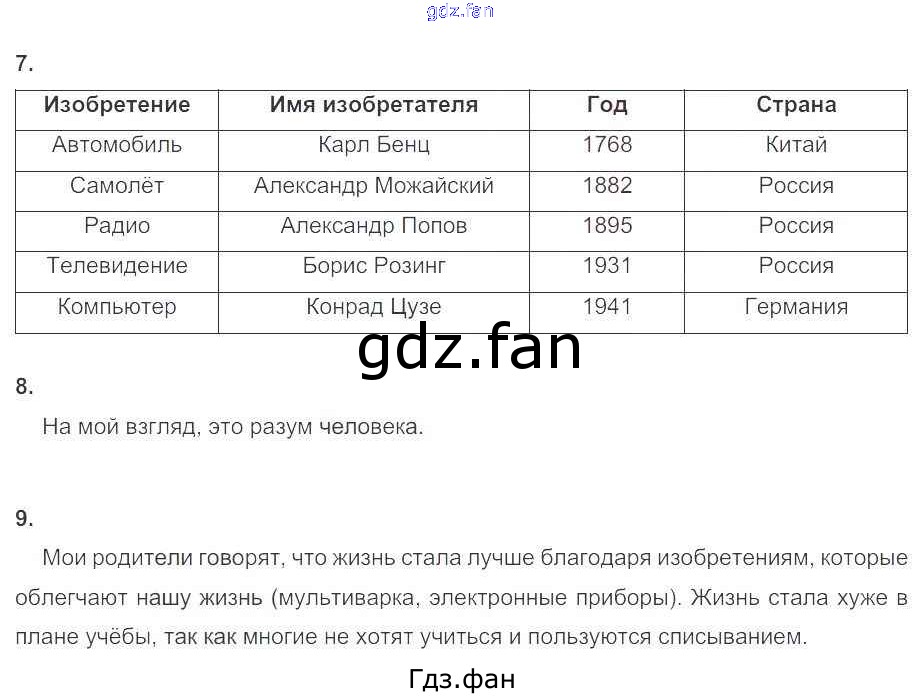 7.

| Изобретение | Имя изобретателя | Год | Страна |
|---|---|---|---|
| Автомобиль | Карл Бенц | 1768 | Китай |
| Самолёт | Александр Можайский | 1882 | Россия |
| Радио | Александр Попов | 1895 | Россия |
| Телевидение | Борис Розинг | 1931 | Россия |
| Компьютер | Конрад Цузе | 1941 | Германия |

8.

На мой взгляд, это разум человека.

9.

Мои родители говорят, что жизнь стала лучше благодаря изобретениям, которые облегчают нашу жизнь (мультиварка, электронные приборы). Жизнь стала хуже в плане учёбы, так как многие не хотят учиться и пользуются списыванием.

Гдз.фан

gdz.fan